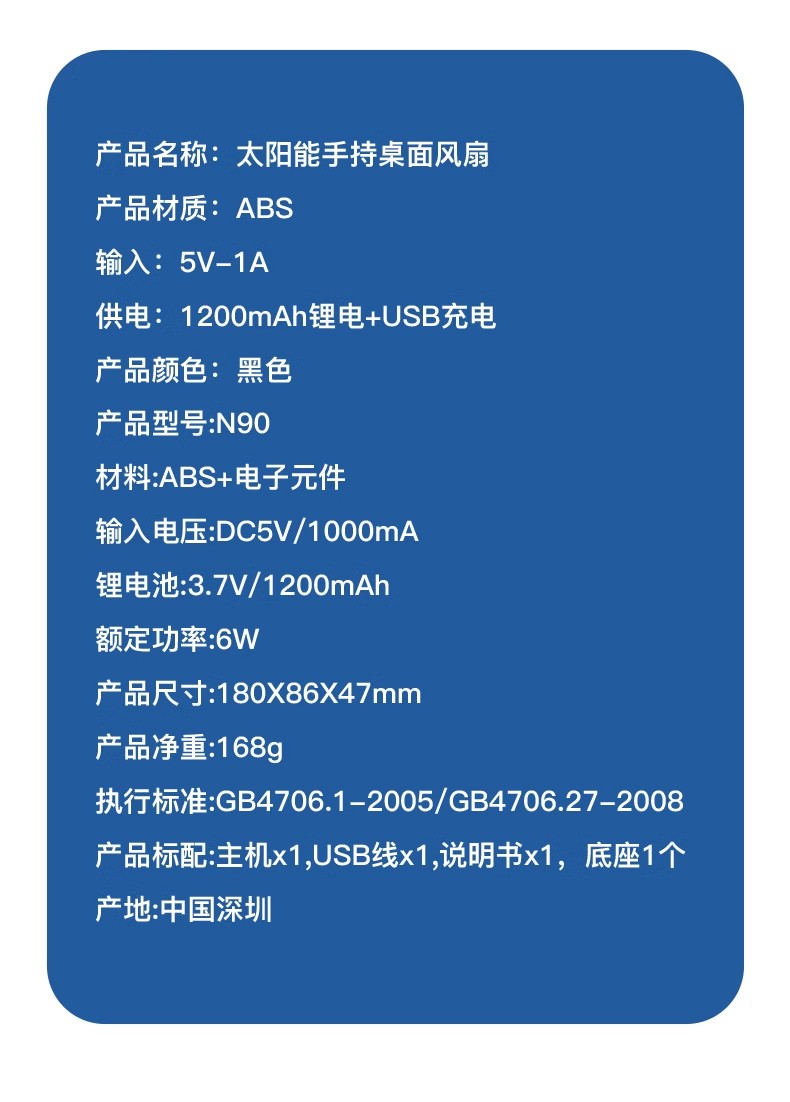 产品名称：太阳能手持桌面风扇

产品材质：ABS

输入：5V-1A

供电：1200mAh锂电+USB充电

产品颜色：黑色

产品型号:N90

材料:ABS+电子元件

输入电压:DC5V/1000mA

锂电池:3.7V/1200mAh

额定功率:6W

产品尺寸:180X86X47mm

产品净重:168g

执行标准:GB4706.1-2005/GB4706.27-2008

产品标配:主机x1,USB线x1,说明书x1，底座1个

产地:中国深圳